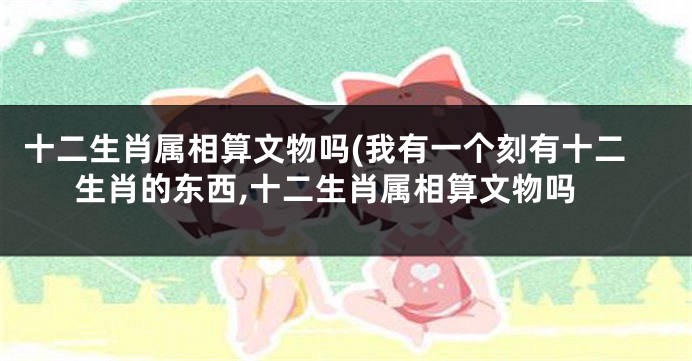 十二生肖属相算文物吗(我有一个刻有十二生肖的东西,十二生肖属相算文物吗